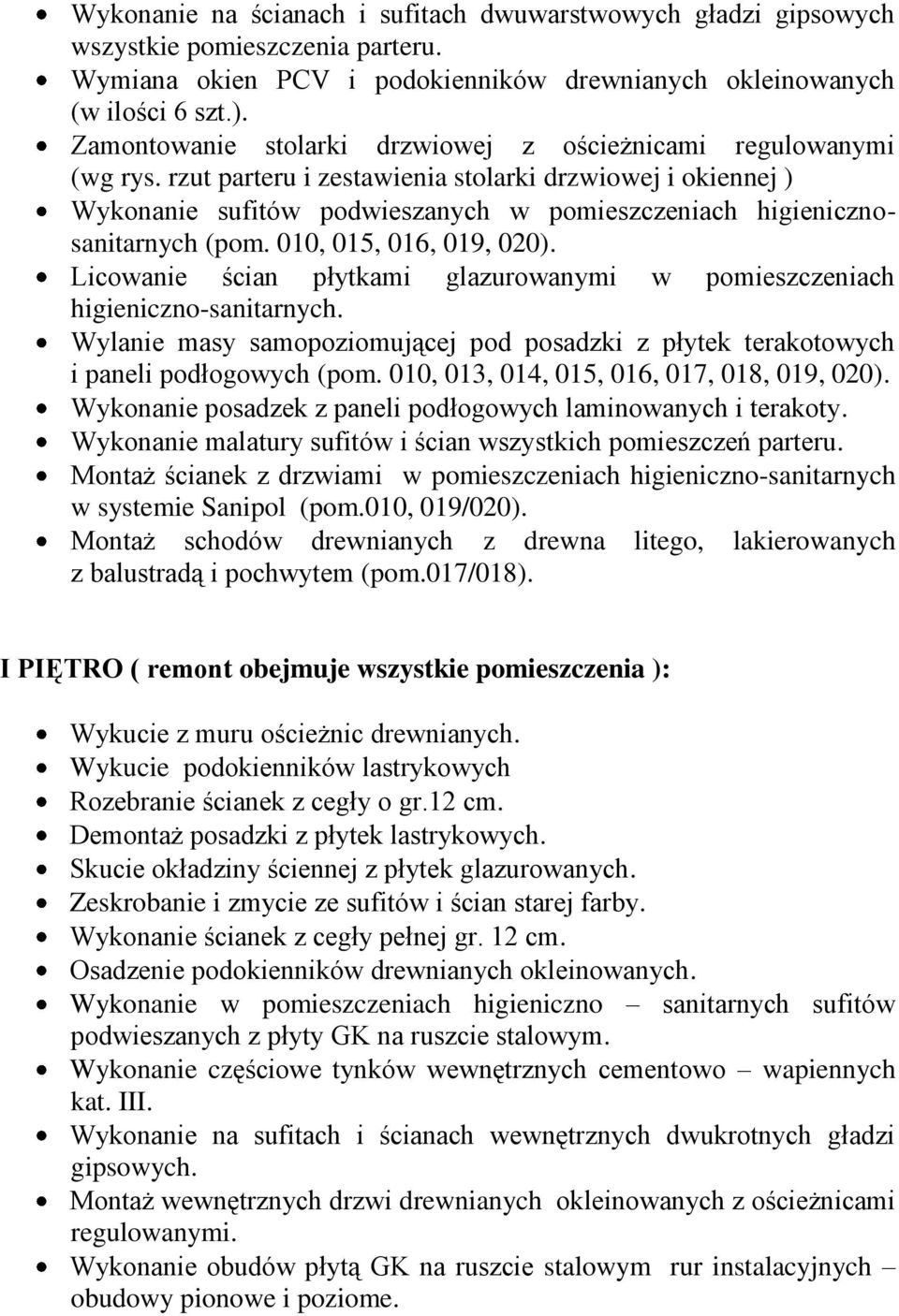 • Wykonanie na ścianach i sufitach dwuwarstwowych gładzi gipsowych wszystkie pomieszczenia parteru.
• Wymiana okien PCV i podokienników drewnianych okleinowanych (w ilości 6 szt.).
• Zamontowanie stolarki drzwiowej z ościeżnicami regulowanymi (wg rys. rzut parteru i zestawienia stolarki drzwiowej i okiennej )
• Wykonanie sufitów podwieszanych w pomieszczeniach higieniczno-sanitarnych (pom. 010, 015, 016, 019, 020).
• Licowanie ścian płytkami glazurowanymi w pomieszczeniach higieniczno-sanitarnych.
• Wylanie masy samopoziomującej pod posadzki z płytek terakotowych i paneli podłogowych (pom. 010, 013, 014, 015, 016, 017, 018, 019, 020).
• Wykonanie posadzek z paneli podłogowych laminowanych i terakoty.
• Wykonanie malatury sufitów i ścian wszystkich pomieszczeń parteru.
• Montaż ścianek z drzwiami w pomieszczeniach higieniczno-sanitarnych w systemie Sanipol (pom.010, 019/020).
• Montaż schodów drewnianych z drewna litego, lakierowanych z balustradą i pochwytem (pom.017/018).

I PIĘTRO ( remont obejmuje wszystkie pomieszczenia ):

• Wykucie z muru ościeżnic drewnianych.
• Wykucie podokienników lastrykowych
• Rozebranie ścianek z cegły o gr.12 cm.
• Demontaż posadzki z płytek lastrykowych.
• Skucie okładziny ściennej z płytek glazurowanych.
• Zeskrobanie i zmycie ze sufitów i ścian starej farby.
• Wykonanie ścianek z cegły pełnej gr. 12 cm.
• Osadzenie podokienników drewnianych okleinowanych.
• Wykonanie w pomieszczeniach higieniczno – sanitarnych sufitów podwieszanych z płyty GK na ruszcie stalowym.
• Wykonanie częściowe tynków wewnętrznych cementowo – wapiennych kat. III.
• Wykonanie na sufitach i ścianach wewnętrznych dwukrotnych gładzi gipsowych.
• Montaż wewnętrznych drzwi drewnianych okleinowanych z ościeżnicami regulowanymi.
• Wykonanie obudów płytą GK na ruszcie stalowym rur instalacyjnych – obudowy pionowe i poziome.